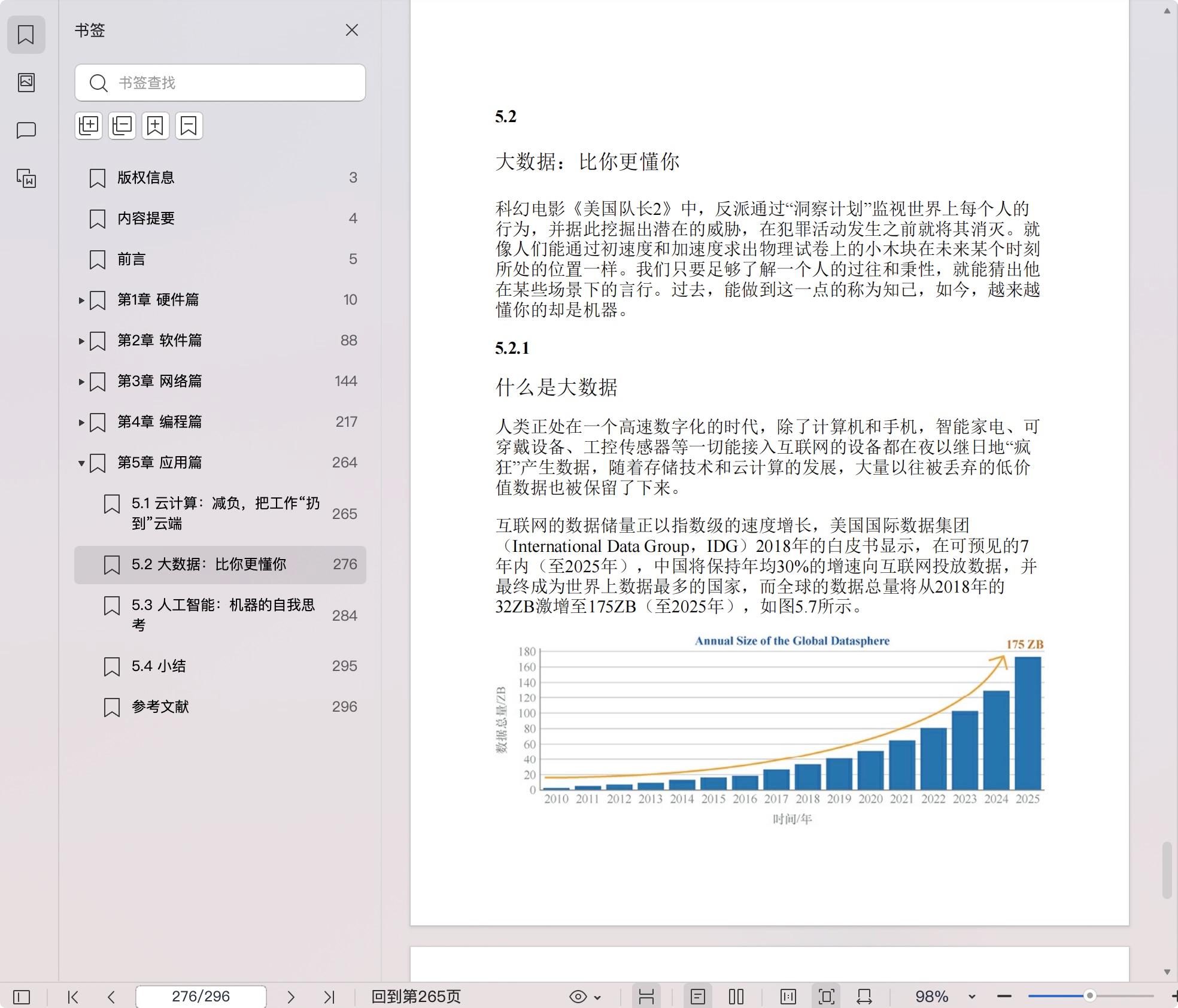 书签

书签查找

版权信息 3

内容提要 4

前言 5

第1章 硬件篇 10

第2章 软件篇 88

第3章 网络篇 144

第4章 编程篇 217

第5章 应用篇 264

5.1 云计算：减负，把工作“扔到”云端 265

5.2 大数据：比你更懂你 276

5.3 人工智能：机器的自我思考 284

5.4 小结 295

参考文献 296

5.2

大数据：比你更懂你

科幻电影《美国队长2》中，反派通过“洞察计划”监视世界上每个人的行为，并据此挖掘出潜在的威胁，在犯罪活动发生之前就将其消灭。就像人们能通过初速度和加速度求出物理试卷上的小木块在未来某个时刻所处的位置一样。我们只要足够了解一个人的过往和秉性，就能猜出他在某些场景下的言行。过去，能做到这一点的称为知己，如今，越来越懂你的却是机器。

5.2.1

什么是大数据

人类正处在一个高速数字化的时代，除了计算机和手机，智能家电、可穿戴设备、工控传感器等一切能接入互联网的设备都在夜以继日地“疯狂”产生数据，随着存储技术和云计算的发展，大量以往被丢弃的低价值数据也被保留了下来。

互联网的数据储量正以指数级的速度增长，美国国际数据集团（International Data Group，IDG）2018年的白皮书显示，在可预见的7年内（至2025年），中国将保持年均30%的增速向互联网投放数据，并最终成为世界上数据最多的国家，而全球的数据总量将从2018年的32ZB激增至175ZB（至2025年），如图5.7所示。

Annual Size of the Global Datasphere

175 ZB

数据总量/ZB

180
160
140
120
100
80
60
40
20
0

2010 2011 2012 2013 2014 2015 2016 2017 2018 2019 2020 2021 2022 2023 2024 2025

时间/年

276/296

回到第265页

98%